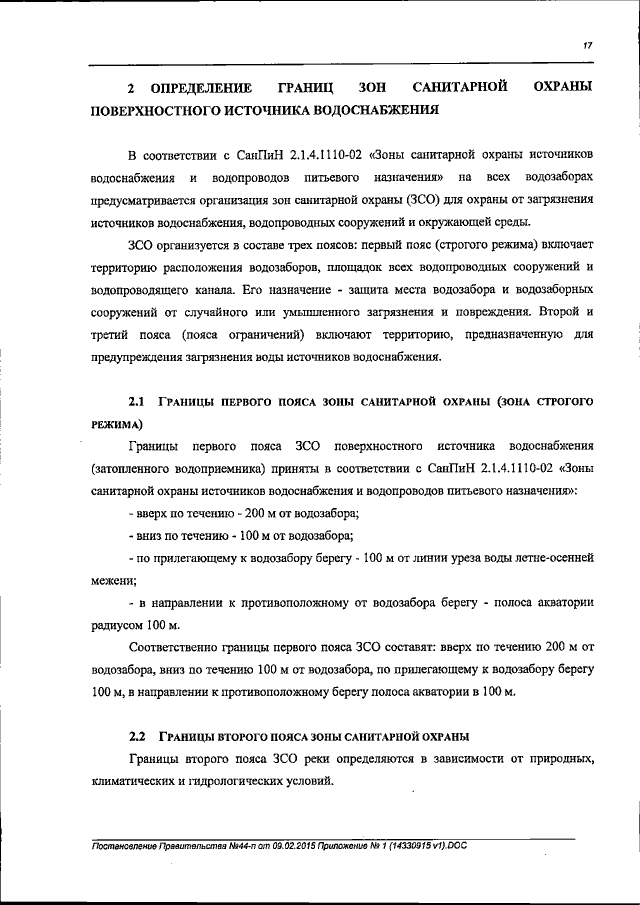 17

2 ОПРЕДЕЛЕНИЕ ГРАНИЦ ЗОН САНИТАРНОЙ ОХРАНЫ ПОВЕРХНОСТНОГО ИСТОЧНИКА ВОДОСНАБЖЕНИЯ

В соответствии с СанПиН 2.1.4.1110-02 «Зоны санитарной охраны источников водоснабжения и водопроводов питьевого назначения» на всех водозаборах предусматривается организация зон санитарной охраны (ЗСО) для охраны от загрязнения источников водоснабжения, водопроводных сооружений и окружающей среды.

ЗСО организуется в составе трех поясов: первый пояс (строгого режима) включает территорию расположения водозаборов, площадок всех водопроводных сооружений и водопроводящего канала. Его назначение - защита места водозабора и водозаборных сооружений от случайного или умышленного загрязнения и повреждения. Второй и третий пояса (пояса ограничений) включают территорию, предназначенную для предупреждения загрязнения воды источников водоснабжения.

2.1 ГРАНИЦЫ ПЕРВОГО ПОЯСА ЗОНЫ САНИТАРНОЙ ОХРАНЫ (ЗОНА СТРОГОГО РЕЖИМА)

Границы первого пояса ЗСО поверхностного источника водоснабжения (затопленного водоприемника) приняты в соответствии с СанПиН 2.1.4.1110-02 «Зоны санитарной охраны источников водоснабжения и водопроводов питьевого назначения»:

- вверх по течению - 200 м от водозабора;

- вниз по течению - 100 м от водозабора;

- по прилегающему к водозабору берегу - 100 м от линии уреза воды летне-осенней межени;

- в направлении к противоположному от водозабора берегу - полоса акватории радиусом 100 м.

Соответственно границы первого пояса ЗСО составят: вверх по течению 200 м от водозабора, вниз по течению 100 м от водозабора, по прилегающему к водозабору берегу 100 м, в направлении к противоположному берегу полоса акватории в 100 м.

2.2 ГРАНИЦЫ ВТОРОГО ПОЯСА ЗОНЫ САНИТАРНОЙ ОХРАНЫ

Границы второго пояса ЗСО реки определяются в зависимости от природных, климатических и гидрологических условий.

Постановление Правительства №44-п от 09.02.2015 Приложение № 1 (14330915 v1).DOC